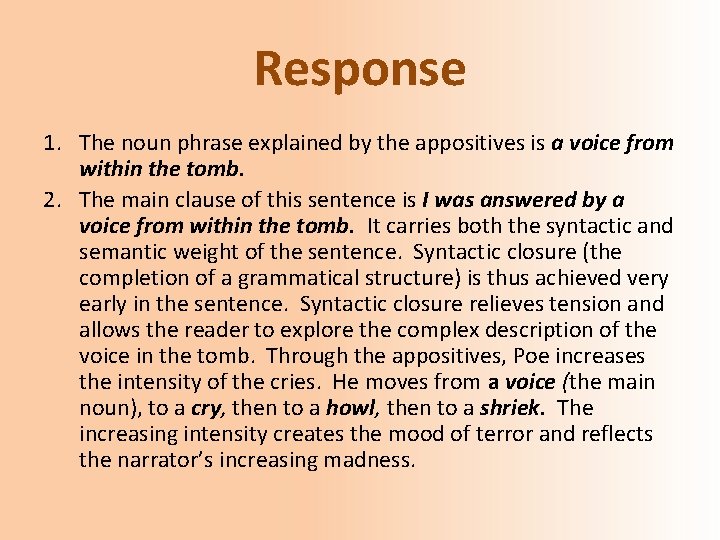 Response

1. The noun phrase explained by the appositives is a voice from within the tomb.

2. The main clause of this sentence is I was answered by a voice from within the tomb. It carries both the syntactic and semantic weight of the sentence. Syntactic closure (the completion of a grammatical structure) is thus achieved very early in the sentence. Syntactic closure relieves tension and allows the reader to explore the complex description of the voice in the tomb. Through the appositives, Poe increases the intensity of the cries. He moves from a voice (the main noun), to a cry, then to a howl, then to a shriek. The increasing intensity creates the mood of terror and reflects the narrator's increasing madness.